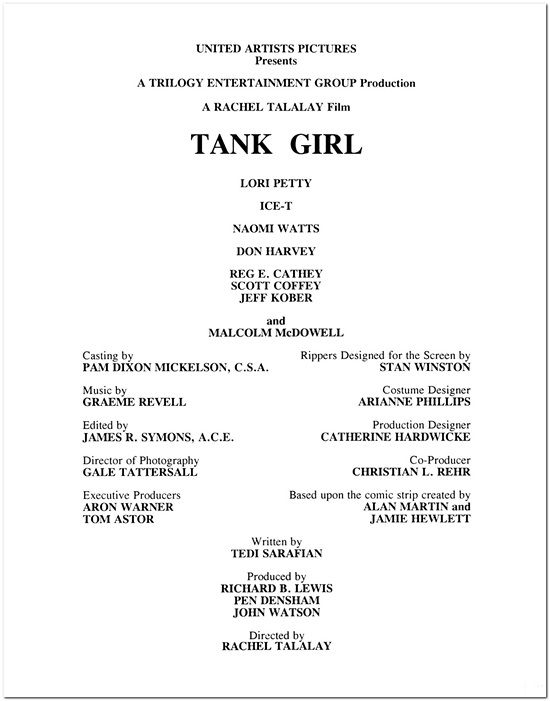 UNITED ARTISTS PICTURES
Presents

A TRILOGY ENTERTAINMENT GROUP Production

A RACHEL TALALAY Film

TANK GIRL

LORI PETTY

ICE-T

NAOMI WATTS

DON HARVEY

REG E. CATHEY
SCOTT COFFEY
JEFF KOBER

and
MALCOLM McDOWELL

Casting by
PAM DIXON MICKELSON, C.S.A.

Music by
GRAEME REVELL

Edited by
JAMES R. SYMONS, A.C.E.

Director of Photography
GALE TATTERSALL

Executive Producers
ARON WARNER
TOM ASTOR

Rippers Designed for the Screen by
STAN WINSTON

Costume Designer
ARIANNE PHILLIPS

Production Designer
CATHERINE HARDWICKE

Co-Producer
CHRISTIAN L. REHR

Based upon the comic strip created by
ALAN MARTIN and
JAMIE HEWLETT

Written by
TEDI SARAFIAN

Produced by
RICHARD B. LEWIS
PEN DENSHAM
JOHN WATSON

Directed by
RACHEL TALALAY